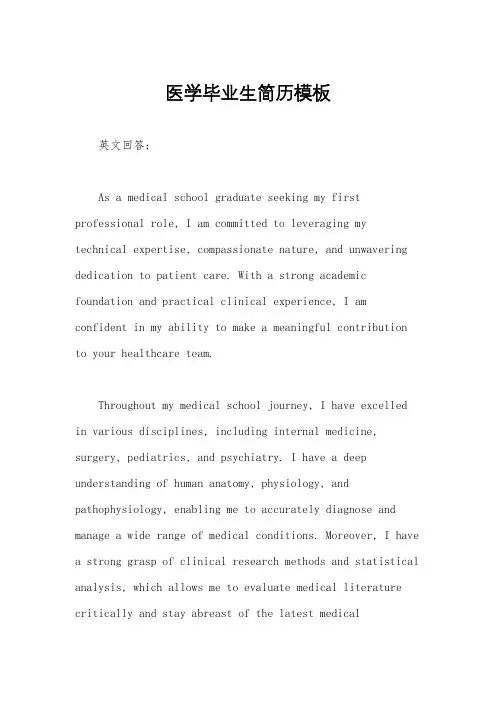 医学毕业生简历模板

英文回答：

As a medical school graduate seeking my first professional role, I am committed to leveraging my technical expertise, compassionate nature, and unwavering dedication to patient care. With a strong academic foundation and practical clinical experience, I am confident in my ability to make a meaningful contribution to your healthcare team.

Throughout my medical school journey, I have excelled in various disciplines, including internal medicine, surgery, pediatrics, and psychiatry. I have a deep understanding of human anatomy, physiology, and pathophysiology, enabling me to accurately diagnose and manage a wide range of medical conditions. Moreover, I have a strong grasp of clinical research methods and statistical analysis, which allows me to evaluate medical literature critically and stay abreast of the latest medical